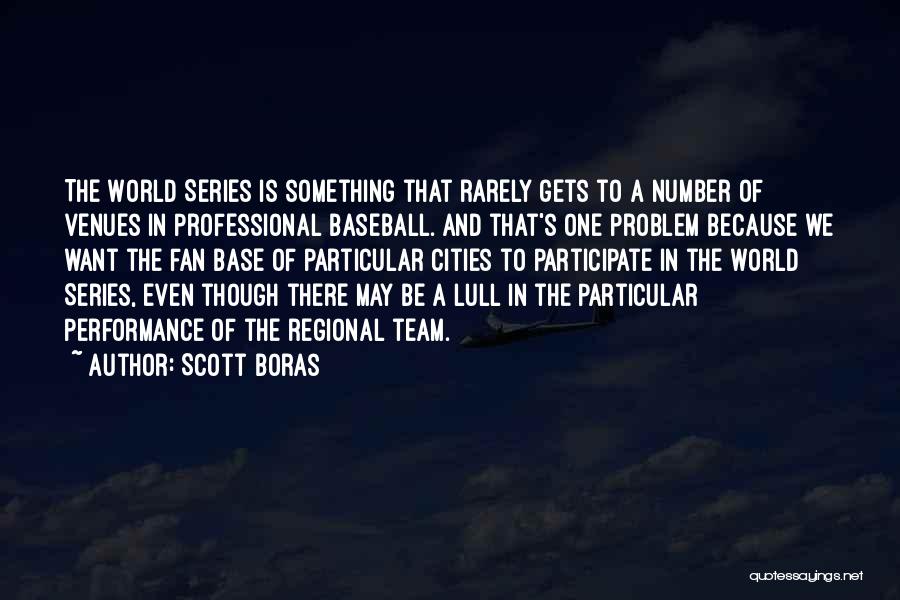 THE WORLD SERIES IS SOMETHING THAT RARELY GETS TO A NUMBER OF VENUES IN PROFESSIONAL BASEBALL. AND THAT'S ONE PROBLEM BECAUSE WE WANT THE FAN BASE OF PARTICULAR CITIES TO PARTICIPATE IN THE WORLD SERIES, EVEN THOUGH THERE MAY BE A LULL IN THE PARTICULAR PERFORMANCE OF THE REGIONAL TEAM.
~ AUTHOR: SCOTT BORAS

quotessayings.net